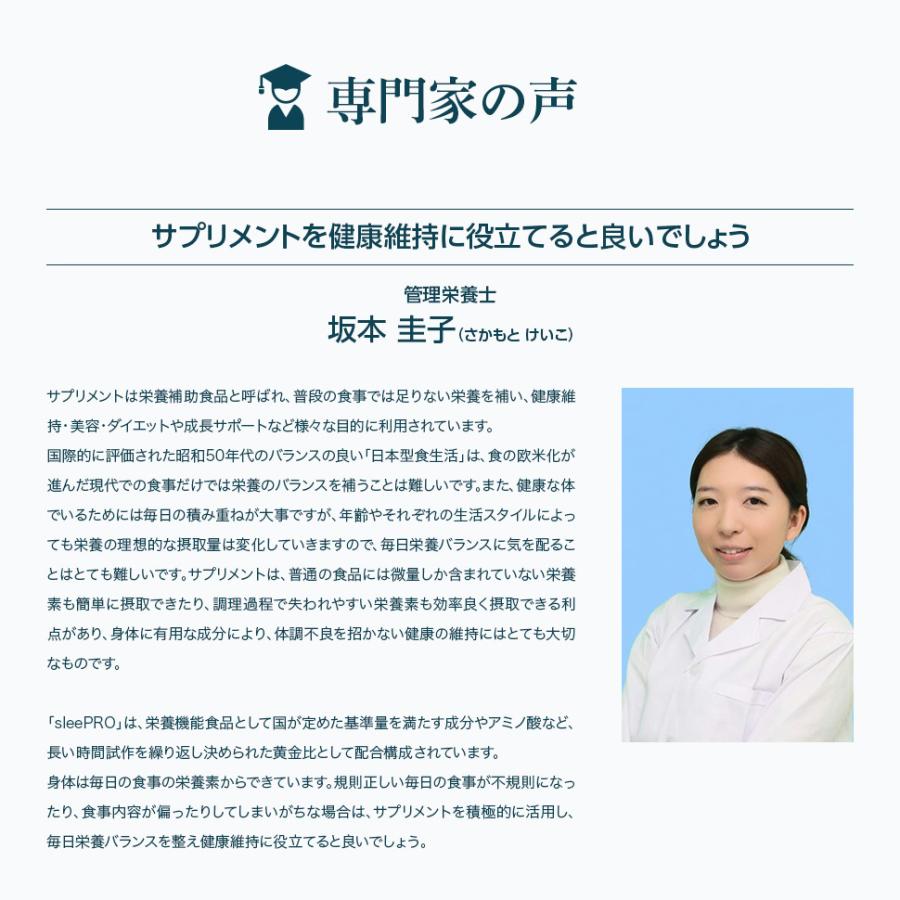 専門家の声

サプリメントを健康維持に役立てると良いでしょう

管理栄養士
坂本 圭子(さかもと けいこ)

サプリメントは栄養補助食品と呼ばれ、普段の食事では足りない栄養を補い、健康維持・美容・ダイエットや成長サポートなど様々な目的に利用されています。
国際的に評価された昭和50年代のバランスの良い「日本型食生活」は、食の欧米化が進んだ現代での食事だけでは栄養のバランスを補うことは難しいです。また、健康な体でいるためには毎日の積み重ねが大事ですが、年齢やそれぞれの生活スタイルによっても栄養の理想的な摂取量は変化していきますので、毎日栄養バランスに気を配ることはとても難しいです。サプリメントは、普通の食品には微量しか含まれていない栄養素も簡単に摂取できたり、調理過程で失われやすい栄養素も効率良く摂取できる利点があり、身体に有用な成分により、体調不良を招かない健康の維持にはとても大切なものです。

「sleePRO」は、栄養機能食品として国が定めた基準量を満たす成分やアミノ酸など、長い時間試作を繰り返し決められた黄金比として配合構成されています。
身体は毎日の食事の栄養素からできています。規則正しい毎日の食事が不規則になったり、食事内容が偏ったりしてしまいがちな場合は、サプリメントを積極的に活用し、毎日栄養バランスを整え健康維持に役立てると良いでしょう。